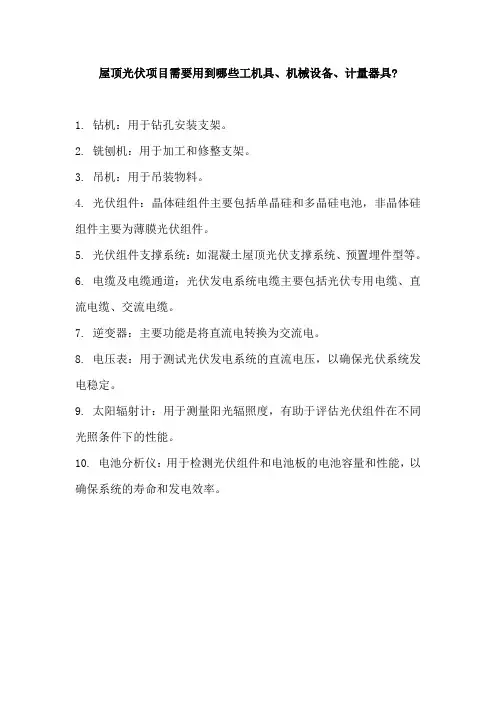 屋顶光伏项目需要用到哪些工机具、机械设备、计量器具?

1. 钻机：用于钻孔安装支架。

2. 铣刨机：用于加工和修整支架。

3. 吊机：用于吊装物料。

4. 光伏组件：晶体硅组件主要包括单晶硅和多晶硅电池，非晶体硅组件主要为薄膜光伏组件。

5. 光伏组件支撑系统：如混凝土屋顶光伏支撑系统、预置埋件型等。

6. 电缆及电缆通道：光伏发电系统电缆主要包括光伏专用电缆、直流电缆、交流电缆。

7. 逆变器：主要功能是将直流电转换为交流电。

8. 电压表：用于测试光伏发电系统的直流电压，以确保光伏系统发电稳定。

9. 太阳辐射计：用于测量阳光辐照度，有助于评估光伏组件在不同光照条件下的性能。

10. 电池分析仪：用于检测光伏组件和电池板的电池容量和性能，以确保系统的寿命和发电效率。